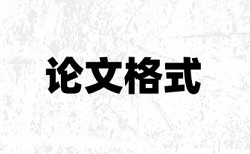 论文格式